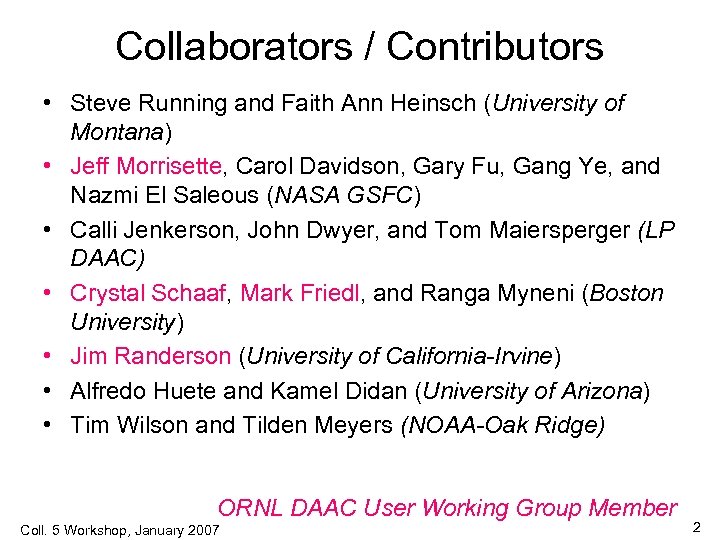 Collaborators / Contributors

• Steve Running and Faith Ann Heinsch (University of Montana)
• Jeff Morrisette, Carol Davidson, Gary Fu, Gang Ye, and Nazmi El Saleous (NASA GSFC)
• Calli Jenkerson, John Dwyer, and Tom Maiersperger (LP DAAC)
• Crystal Schaaf, Mark Friedl, and Ranga Myneni (Boston University)
• Jim Randerson (University of California-Irvine)
• Alfredo Huete and Kamel Didan (University of Arizona)
• Tim Wilson and Tilden Meyers (NOAA-Oak Ridge)

ORNL DAAC User Working Group Member

Coll. 5 Workshop, January 2007

2